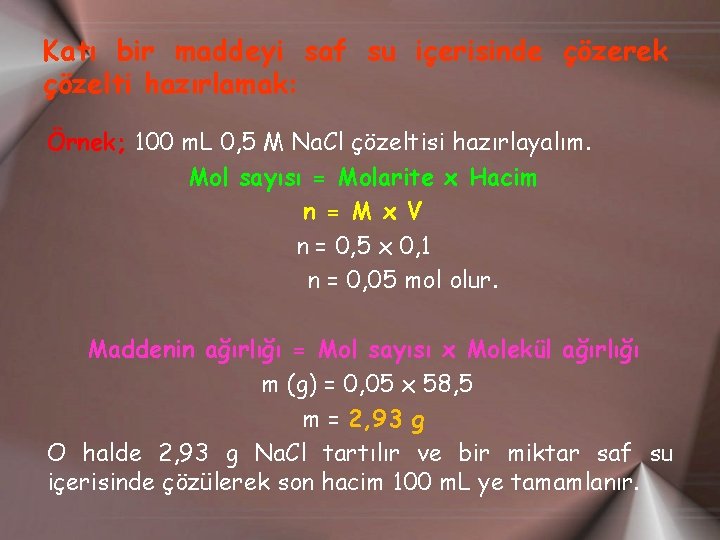 Katı bir maddeyi saf su içerisinde çözerek çözelti hazırlamak:

Örnek; 100 mL 0,5 M NaCl çözeltisi hazırlayalım.

Mol sayısı = Molarite x Hacim

n = M x V

n = 0,5 x 0,1

n = 0,05 mol olur.

Maddenin ağırlığı = Mol sayısı x Molekül ağırlığı

m (g) = 0,05 x 58,5

m = 2,93 g

O halde 2,93 g NaCl tartılır ve bir miktar saf su içerisinde çözülerek son hacim 100 mL ye tamamlanır.